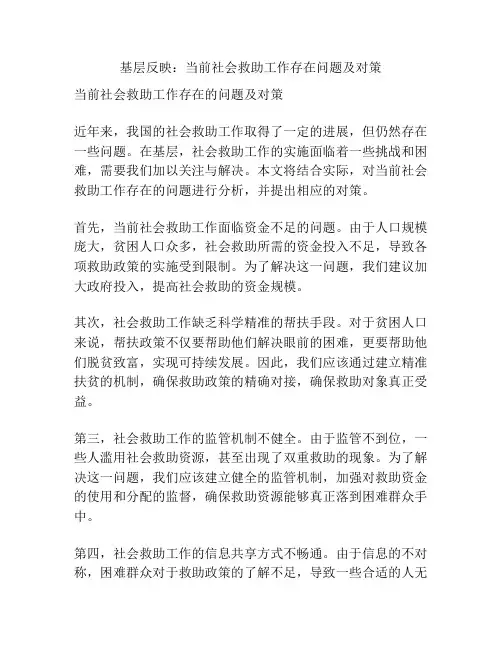 基层反映：当前社会救助工作存在问题及对策

当前社会救助工作存在的问题及对策

近年来，我国的社会救助工作取得了一定的进展，但仍然存在一些问题。在基层，社会救助工作的实施面临着一些挑战和困难，需要我们加以关注与解决。本文将结合实际，对当前社会救助工作存在的问题进行分析，并提出相应的对策。

首先，当前社会救助工作面临资金不足的问题。由于人口规模庞大，贫困人口众多，社会救助所需的资金投入不足，导致各项救助政策的实施受到限制。为了解决这一问题，我们建议加大政府投入，提高社会救助的资金规模。

其次，社会救助工作缺乏科学精准的帮扶手段。对于贫困人口来说，帮扶政策不仅要帮助他们解决眼前的困难，更要帮助他们脱贫致富，实现可持续发展。因此，我们应该通过建立精准扶贫的机制，确保救助政策的精确对接，确保救助对象真正受益。

第三，社会救助工作的监管机制不健全。由于监管不到位，一些人滥用社会救助资源，甚至出现了双重救助的现象。为了解决这一问题，我们应该建立健全的监管机制，加强对救助资金的使用和分配的监督，确保救助资源能够真正落到困难群众手中。

第四，社会救助工作的信息共享方式不畅通。由于信息的不对称，困难群众对于救助政策的了解不足，导致一些合适的人无